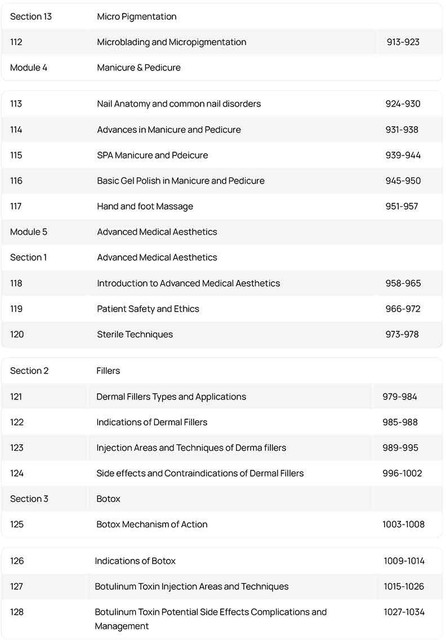 | Section 13 | Micro Pigmentation | |
|---|---|---|
| 112 | Microblading and Micropigmentation | 913-923 |
| Module 4 | Manicure & Pedicure | |

| 113 | Nail Anatomy and common nail disorders | 924-930 |
|---|---|---|
| 114 | Advances in Manicure and Pedicure | 931-938 |
| 115 | SPA Manicure and Pdeicure | 939-944 |
| 116 | Basic Gel Polish in Manicure and Pedicure | 945-950 |
| 117 | Hand and foot Massage | 951-957 |
| Module 5 | Advanced Medical Aesthetics | |
| Section 1 | Advanced Medical Aesthetics | |
| 118 | Introduction to Advanced Medical Aesthetics | 958-965 |
| 119 | Patient Safety and Ethics | 966-972 |
| 120 | Sterile Techniques | 973-978 |

| Section 2 | Fillers | |
|---|---|---|
| 121 | Dermal Fillers Types and Applications | 979-984 |
| 122 | Indications of Dermal Fillers | 985-988 |
| 123 | Injection Areas and Techniques of Derma fillers | 989-995 |
| 124 | Side effects and Contraindications of Dermal Fillers | 996-1002 |
| Section 3 | Botox | |
| 125 | Botox Mechanism of Action | 1003-1008 |

| 126 | Indications of Botox | 1009-1014 |
|---|---|---|
| 127 | Botulinum Toxin Injection Areas and Techniques | 1015-1026 |
| 128 | Botulinum Toxin Potential Side Effects Complications and Management | 1027-1034 |